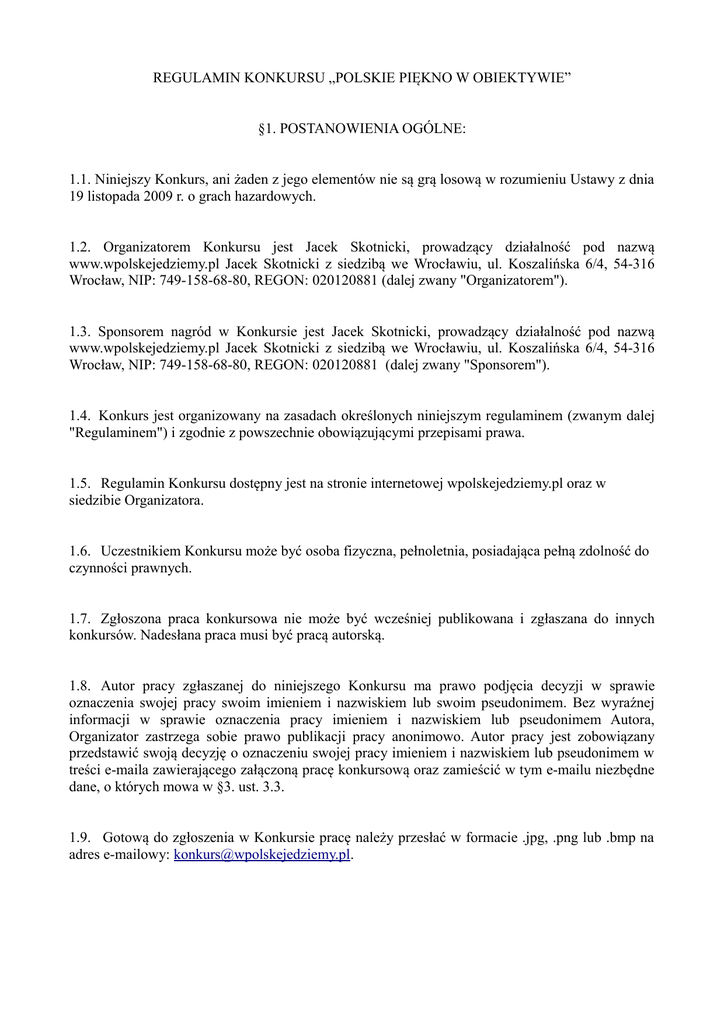 REGULAMIN KONKURSU „POLSKIE PIĘKNO W OBIEKTYWIE”

§1. POSTANOWIENIA OGÓLNE:

1.1. Niniejszy Konkurs, ani żaden z jego elementów nie są grą losową w rozumieniu Ustawy z dnia 19 listopada 2009 r. o grach hazardowych.

1.2. Organizatorem Konkursu jest Jacek Skotnicki, prowadzący działalność pod nazwą www.wpolskejedziemy.pl Jacek Skotnicki z siedzibą we Wrocławiu, ul. Koszalińska 6/4, 54-316 Wrocław, NIP: 749-158-68-80, REGON: 020120881 (dalej zwany "Organizatorem").

1.3. Sponsorem nagród w Konkursie jest Jacek Skotnicki, prowadzący działalność pod nazwą www.wpolskejedziemy.pl Jacek Skotnicki z siedzibą we Wrocławiu, ul. Koszalińska 6/4, 54-316 Wrocław, NIP: 749-158-68-80, REGON: 020120881 (dalej zwany "Sponsorem").

1.4. Konkurs jest organizowany na zasadach określonych niniejszym regulaminem (zwanym dalej "Regulaminem") i zgodnie z powszechnie obowiązującymi przepisami prawa.

1.5. Regulamin Konkursu dostępny jest na stronie internetowej wpolskejedziemy.pl oraz w siedzibie Organizatora.

1.6. Uczestnikiem Konkursu może być osoba fizyczna, pełnoletnia, posiadająca pełną zdolność do czynności prawnych.

1.7. Zgłoszona praca konkursowa nie może być wcześniej publikowana i zgłaszana do innych konkursów. Nadesłana praca musi być pracą autorską.

1.8. Autor pracy zgłaszanej do niniejszego Konkursu ma prawo podjęcia decyzji w sprawie oznaczenia swojej pracy swoim imieniem i nazwiskiem lub swoim pseudonimem. Bez wyraźnej informacji w sprawie oznaczenia pracy imieniem i nazwiskiem lub pseudonimem Autora, Organizator zastrzega sobie prawo publikacji pracy anonimowo. Autor pracy jest zobowiązany przedstawić swoją decyzję o oznaczeniu swojej pracy imieniem i nazwiskiem lub pseudonimem w treści e-maila zawierającego załączoną pracę konkursową oraz zamieścić w tym e-mailu niezbędne dane, o których mowa w §3. ust. 3.3.

1.9. Gotową do zgłoszenia w Konkursie pracę należy przesłać w formacie .jpg, .png lub .bmp na adres e-mailowy: konkurs@wpolskejedziemy.pl.